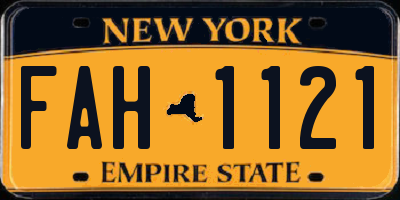 NEW YORK

FAH 1121

EMPIRE STATE